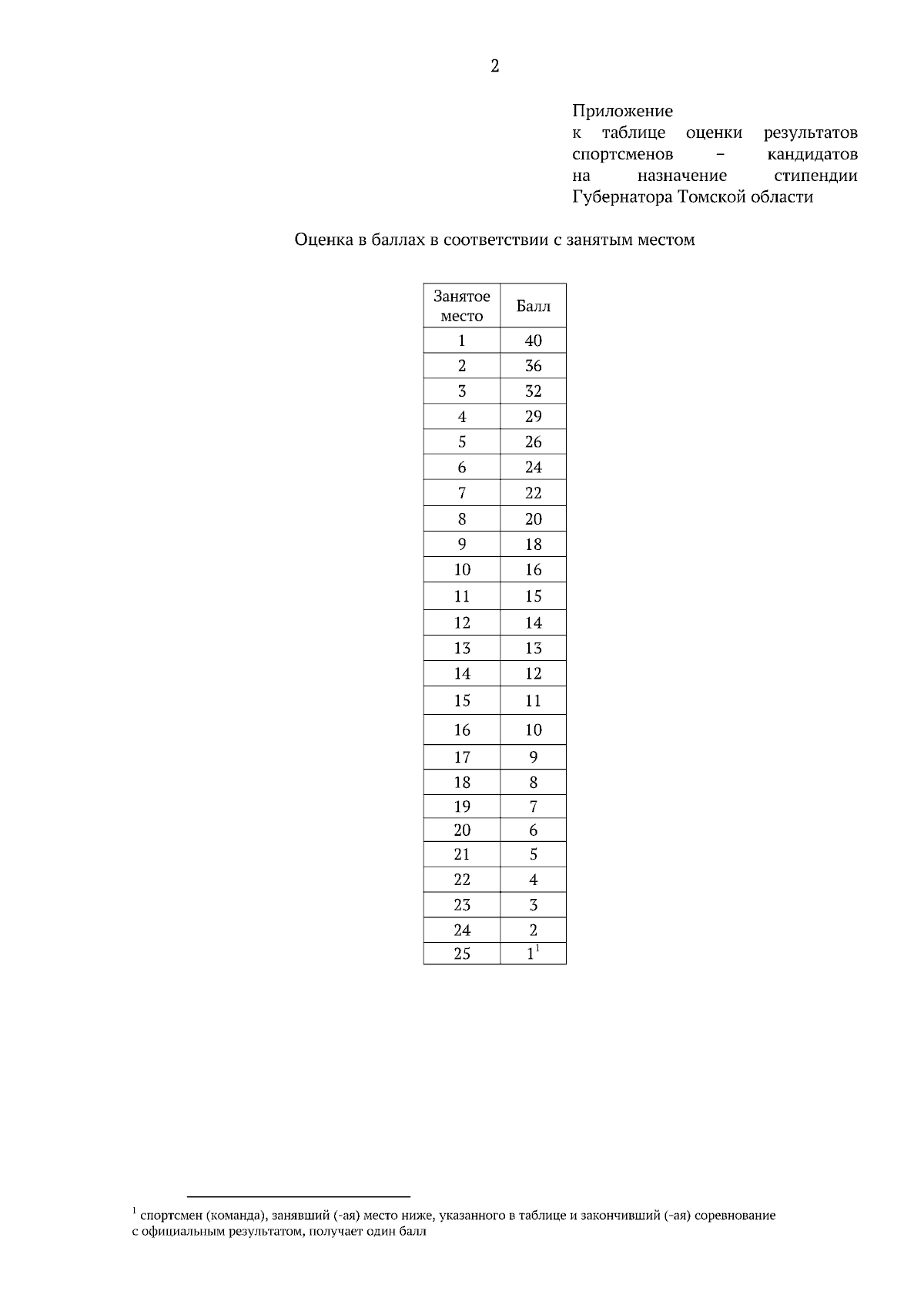 2

Приложение
к таблице оценки результатов спортсменов – кандидатов на назначение стипендии Губернатора Томской области

Оценка в баллах в соответствии с занятым местом

| Занятое место | Балл |
|---|---|
| 1 | 40 |
| 2 | 36 |
| 3 | 32 |
| 4 | 29 |
| 5 | 26 |
| 6 | 24 |
| 7 | 22 |
| 8 | 20 |
| 9 | 18 |
| 10 | 16 |
| 11 | 15 |
| 12 | 14 |
| 13 | 13 |
| 14 | 12 |
| 15 | 11 |
| 16 | 10 |
| 17 | 9 |
| 18 | 8 |
| 19 | 7 |
| 20 | 6 |
| 21 | 5 |
| 22 | 4 |
| 23 | 3 |
| 24 | 2 |
| 25 | $1^1$ |

$^1$ спортсмен (команда), занявший (-ая) место ниже, указанного в таблице и закончивший (-ая) соревнование с официальным результатом, получает один балл